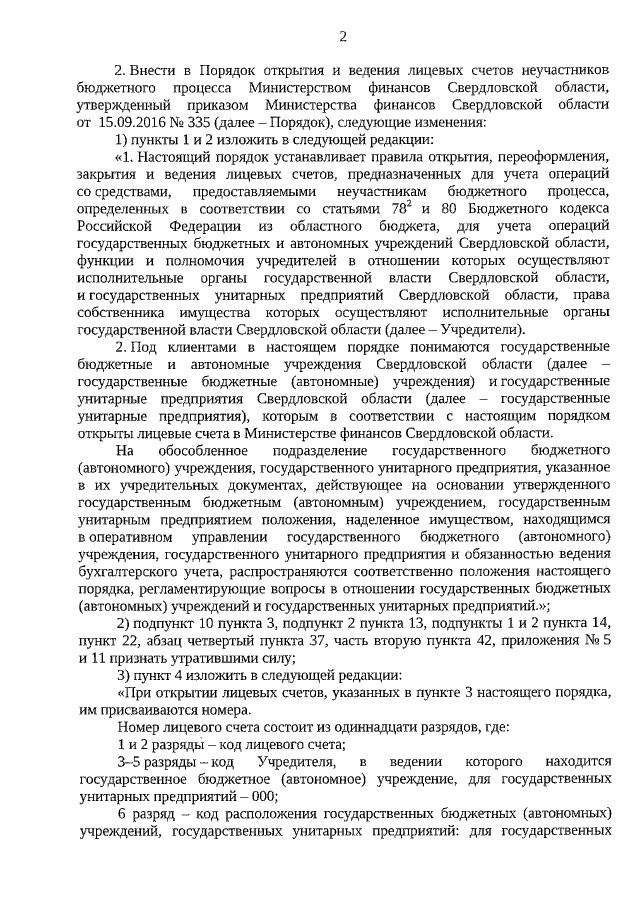 2

2. Внести в Порядок открытия и ведения лицевых счетов неучастников бюджетного процесса Министерством финансов Свердловской области, утвержденный приказом Министерства финансов Свердловской области от 15.09.2016 № 335 (далее – Порядок), следующие изменения:

1) пункты 1 и 2 изложить в следующей редакции:

«1. Настоящий порядок устанавливает правила открытия, переоформления, закрытия и ведения лицевых счетов, предназначенных для учета операций со средствами, предоставляемыми неучастникам бюджетного процесса, определенных в соответствии со статьями $78^2$ и 80 Бюджетного кодекса Российской Федерации из областного бюджета, для учета операций государственных бюджетных и автономных учреждений Свердловской области, функции и полномочия учредителей в отношении которых осуществляют исполнительные органы государственной власти Свердловской области, и государственных унитарных предприятий Свердловской области, права собственника имущества которых осуществляют исполнительные органы государственной власти Свердловской области (далее – Учредители).

2. Под клиентами в настоящем порядке понимаются государственные бюджетные и автономные учреждения Свердловской области (далее – государственные бюджетные (автономные) учреждения) и государственные унитарные предприятия Свердловской области (далее – государственные унитарные предприятия), которым в соответствии с настоящим порядком открыты лицевые счета в Министерстве финансов Свердловской области.

На обособленное подразделение государственного бюджетного (автономного) учреждения, государственного унитарного предприятия, указанное в их учредительных документах, действующее на основании утвержденного государственным бюджетным (автономным) учреждением, государственным унитарным предприятием положения, наделенное имуществом, находящимся в оперативном управлении государственного бюджетного (автономного) учреждения, государственного унитарного предприятия и обязанностью ведения бухгалтерского учета, распространяются соответственно положения настоящего порядка, регламентирующие вопросы в отношении государственных бюджетных (автономных) учреждений и государственных унитарных предприятий.»;

2) подпункт 10 пункта 3, подпункт 2 пункта 13, подпункты 1 и 2 пункта 14, пункт 22, абзац четвертый пункта 37, часть вторую пункта 42, приложения № 5 и 11 признать утратившими силу;

3) пункт 4 изложить в следующей редакции:

«При открытии лицевых счетов, указанных в пункте 3 настоящего порядка, им присваиваются номера.

Номер лицевого счета состоит из одиннадцати разрядов, где:

1 и 2 разряды – код лицевого счета;

3–5 разряды – код Учредителя, в ведении которого находится государственное бюджетное (автономное) учреждение, для государственных унитарных предприятий – 000;

6 разряд – код расположения государственных бюджетных (автономных) учреждений, государственных унитарных предприятий: для государственных